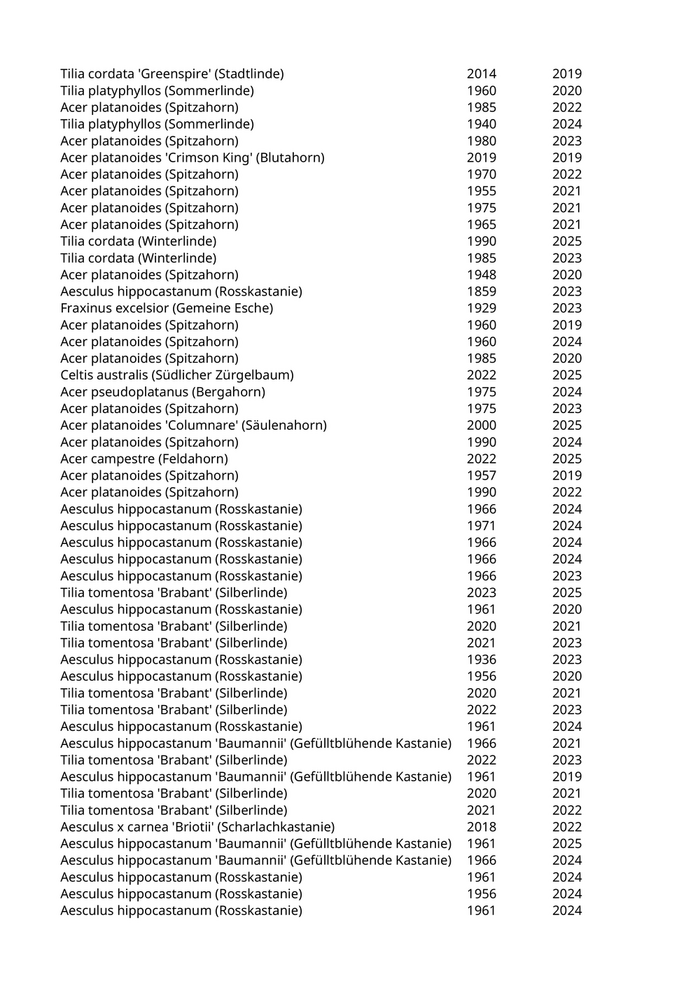 | | | |
|---|---|---|
| Tilia cordata 'Greenspire' (Stadtlinde) | 2014 | 2019 |
| Tilia platyphyllos (Sommerlinde) | 1960 | 2020 |
| Acer platanoides (Spitzahorn) | 1985 | 2022 |
| Tilia platyphyllos (Sommerlinde) | 1940 | 2024 |
| Acer platanoides (Spitzahorn) | 1980 | 2023 |
| Acer platanoides 'Crimson King' (Blutahorn) | 2019 | 2019 |
| Acer platanoides (Spitzahorn) | 1970 | 2022 |
| Acer platanoides (Spitzahorn) | 1955 | 2021 |
| Acer platanoides (Spitzahorn) | 1975 | 2021 |
| Acer platanoides (Spitzahorn) | 1965 | 2021 |
| Tilia cordata (Winterlinde) | 1990 | 2025 |
| Tilia cordata (Winterlinde) | 1985 | 2023 |
| Acer platanoides (Spitzahorn) | 1948 | 2020 |
| Aesculus hippocastanum (Rosskastanie) | 1859 | 2023 |
| Fraxinus excelsior (Gemeine Esche) | 1929 | 2023 |
| Acer platanoides (Spitzahorn) | 1960 | 2019 |
| Acer platanoides (Spitzahorn) | 1960 | 2024 |
| Acer platanoides (Spitzahorn) | 1985 | 2020 |
| Celtis australis (Südlicher Zürgelbaum) | 2022 | 2025 |
| Acer pseudoplatanus (Bergahorn) | 1975 | 2024 |
| Acer platanoides (Spitzahorn) | 1975 | 2023 |
| Acer platanoides 'Columnare' (Säulenahorn) | 2000 | 2025 |
| Acer platanoides (Spitzahorn) | 1990 | 2024 |
| Acer campestre (Feldahorn) | 2022 | 2025 |
| Acer platanoides (Spitzahorn) | 1957 | 2019 |
| Acer platanoides (Spitzahorn) | 1990 | 2022 |
| Aesculus hippocastanum (Rosskastanie) | 1966 | 2024 |
| Aesculus hippocastanum (Rosskastanie) | 1971 | 2024 |
| Aesculus hippocastanum (Rosskastanie) | 1966 | 2024 |
| Aesculus hippocastanum (Rosskastanie) | 1966 | 2024 |
| Aesculus hippocastanum (Rosskastanie) | 1966 | 2023 |
| Tilia tomentosa 'Brabant' (Silberlinde) | 2023 | 2025 |
| Aesculus hippocastanum (Rosskastanie) | 1961 | 2020 |
| Tilia tomentosa 'Brabant' (Silberlinde) | 2020 | 2021 |
| Tilia tomentosa 'Brabant' (Silberlinde) | 2021 | 2023 |
| Aesculus hippocastanum (Rosskastanie) | 1936 | 2023 |
| Aesculus hippocastanum (Rosskastanie) | 1956 | 2020 |
| Tilia tomentosa 'Brabant' (Silberlinde) | 2020 | 2021 |
| Tilia tomentosa 'Brabant' (Silberlinde) | 2022 | 2023 |
| Aesculus hippocastanum (Rosskastanie) | 1961 | 2024 |
| Aesculus hippocastanum 'Baumannii' (Gefülltblühende Kastanie) | 1966 | 2021 |
| Tilia tomentosa 'Brabant' (Silberlinde) | 2022 | 2023 |
| Aesculus hippocastanum 'Baumannii' (Gefülltblühende Kastanie) | 1961 | 2019 |
| Tilia tomentosa 'Brabant' (Silberlinde) | 2020 | 2021 |
| Tilia tomentosa 'Brabant' (Silberlinde) | 2021 | 2022 |
| Aesculus x carnea 'Briotii' (Scharlachkastanie) | 2018 | 2022 |
| Aesculus hippocastanum 'Baumannii' (Gefülltblühende Kastanie) | 1961 | 2025 |
| Aesculus hippocastanum 'Baumannii' (Gefülltblühende Kastanie) | 1966 | 2024 |
| Aesculus hippocastanum (Rosskastanie) | 1961 | 2024 |
| Aesculus hippocastanum (Rosskastanie) | 1956 | 2024 |
| Aesculus hippocastanum (Rosskastanie) | 1961 | 2024 |